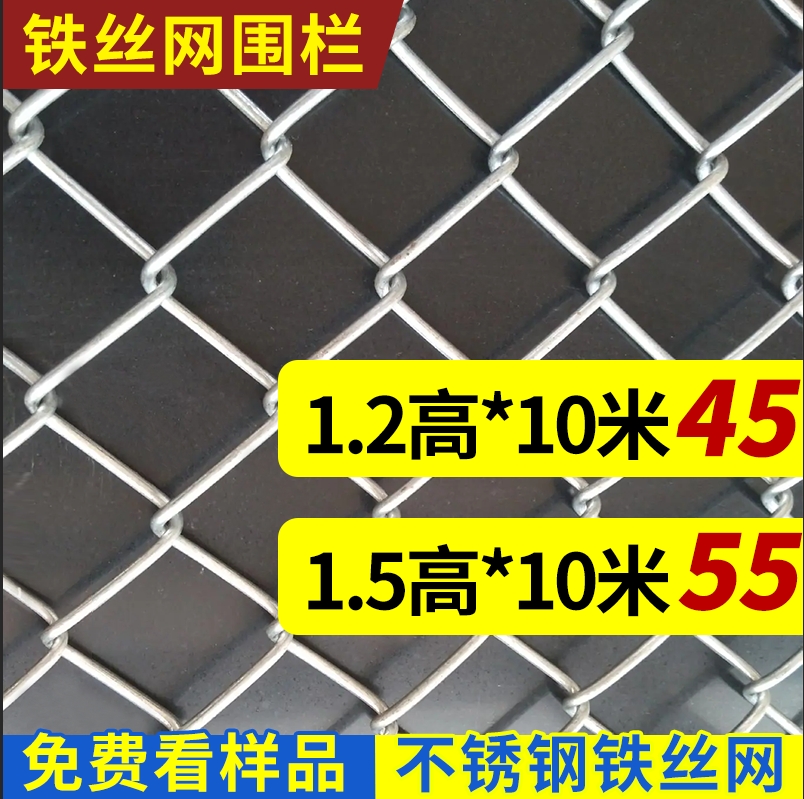 铁丝网围栏

1.2高*10米45

1.5高*10米55

免费看样品

不锈钢铁丝网